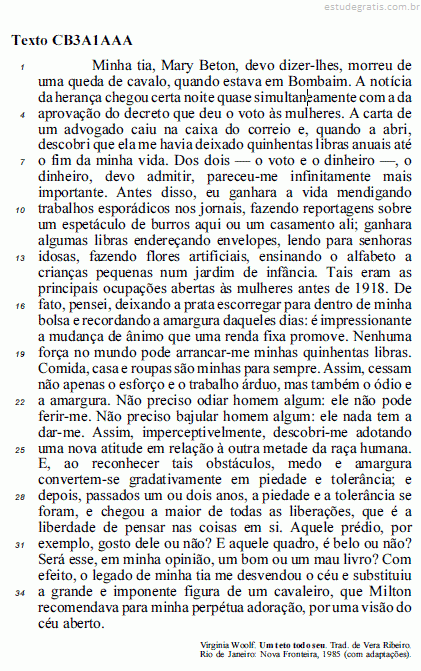 estudegratis.com.br

Texto CB3A1AAA

1 Minha tia, Mary Beton, devo dizer-lhes, morreu de uma queda de cavalo, quando estava em Bombaim. A notícia da herança chegou certa noite quase simultaneamente com a da 4 aprovação do decreto que deu o voto às mulheres. A carta de um advogado caiu na caixa do correio e, quando a abri, descobri que ela me havia deixado quinhentas libras anuais até 7 o fim da minha vida. Dos dois — o voto e o dinheiro —, o dinheiro, devo admitir, pareceu-me infinitamente mais importante. Antes disso, eu ganhara a vida mendigando 10 trabalhos esporádicos nos jornais, fazendo reportagens sobre um espetáculo de burros aqui ou um casamento ali; ganhara algumas libras endereçando envelopes, lendo para senhoras 13 idosas, fazendo flores artificiais, ensinando o alfabeto a crianças pequenas num jardim de infância. Tais eram as principais ocupações abertas às mulheres antes de 1918. De 16 fato, pensei, deixando a prata escorregar para dentro de minha bolsa e recordando a amargura daqueles dias: é impressionante a mudança de ânimo que uma renda fixa promove. Nenhuma 19 força no mundo pode arrancar-me minhas quinhentas libras. Comida, casa e roupas são minhas para sempre. Assim, cessam não apenas o esforço e o trabalho árduo, mas também o ódio e 22 a amargura. Não preciso odiar homem algum: ele não pode ferir-me. Não preciso bajular homem algum: ele nada tem a dar-me. Assim, imperceptivelmente, descobri-me adotando 25 uma nova atitude em relação à outra metade da raça humana. E, ao reconhecer tais obstáculos, medo e amargura convertem-se gradativamente em piedade e tolerância; e 28 depois, passados um ou dois anos, a piedade e a tolerância se foram, e chegou a maior de todas as liberações, que é a liberdade de pensar nas coisas em si. Aquele prédio, por 31 exemplo, gosto dele ou não? E aquele quadro, é belo ou não? Será esse, em minha opinião, um bom ou um mau livro? Com efeito, o legado de minha tia me desvendou o céu e substituiu 34 a grande e imponente figura de um cavaleiro, que Milton recomendava para minha perpétua adoração, por uma visão do céu aberto.

Virginia Woolf. Um teto todo seu. Trad. de Vera Ribeiro. Rio de Janeiro: Nova Fronteira, 1985 (com adaptações).